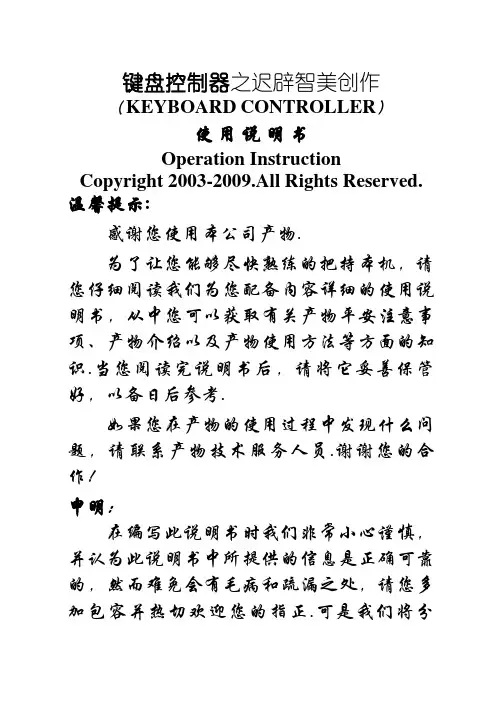 键盘控制器之迟辟智美创作
（KEYBOARD CONTROLLER）
使用说明书
Operation Instruction
Copyright 2003-2009.All Rights Reserved.
温馨提示:

感谢您使用本公司产物.

为了让您能够尽快熟练的把持本机，请您仔细阅读我们为您配备内容详细的使用说明书，从中您可以获取有关产物平安注意事项、产物介绍以及产物使用方法等方面的知识.当您阅读完说明书后，请将它妥善保管好，以备日后参考.

如果您在产物的使用过程中发现什么问题，请联系产物技术服务人员.谢谢您的合作!

申明:

在编写此说明书时我们非常小心谨慎，并认为此说明书中所提供的信息是正确可靠的，然而难免会有毛病和疏漏之处，请您多加包容并热切欢迎您的指正.可是我们将分